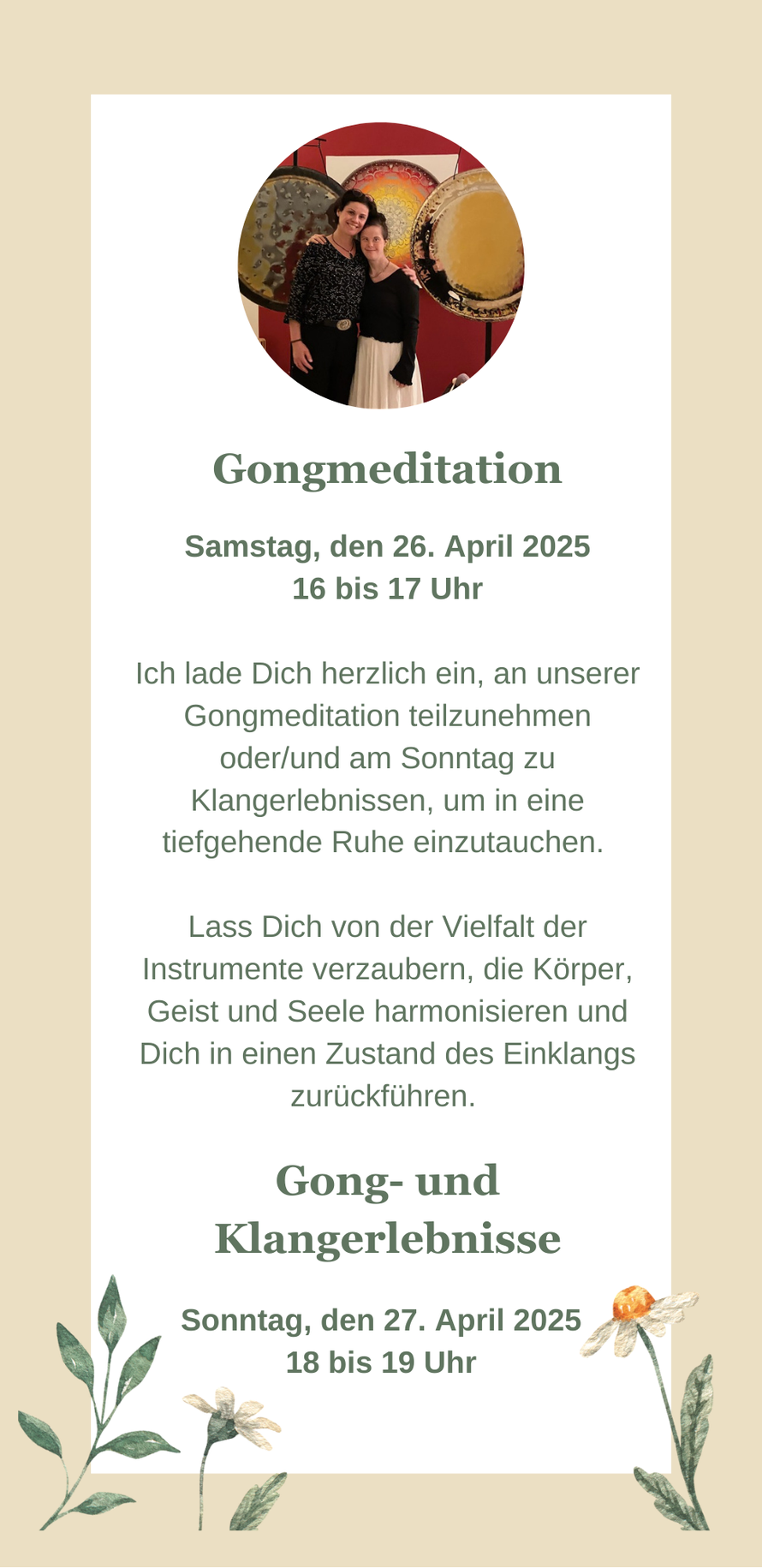 Gongmeditation

Samstag, den 26. April 2025
16 bis 17 Uhr

Ich lade Dich herzlich ein, an unserer Gongmeditation teilzunehmen oder/und am Sonntag zu Klangerlebnissen, um in eine tiefgehende Ruhe einzutauchen.

Lass Dich von der Vielfalt der Instrumente verzaubern, die Körper, Geist und Seele harmonisieren und Dich in einen Zustand des Einklangs zurückführen.

Gong- und Klangerlebnisse

Sonntag, den 27. April 2025
18 bis 19 Uhr